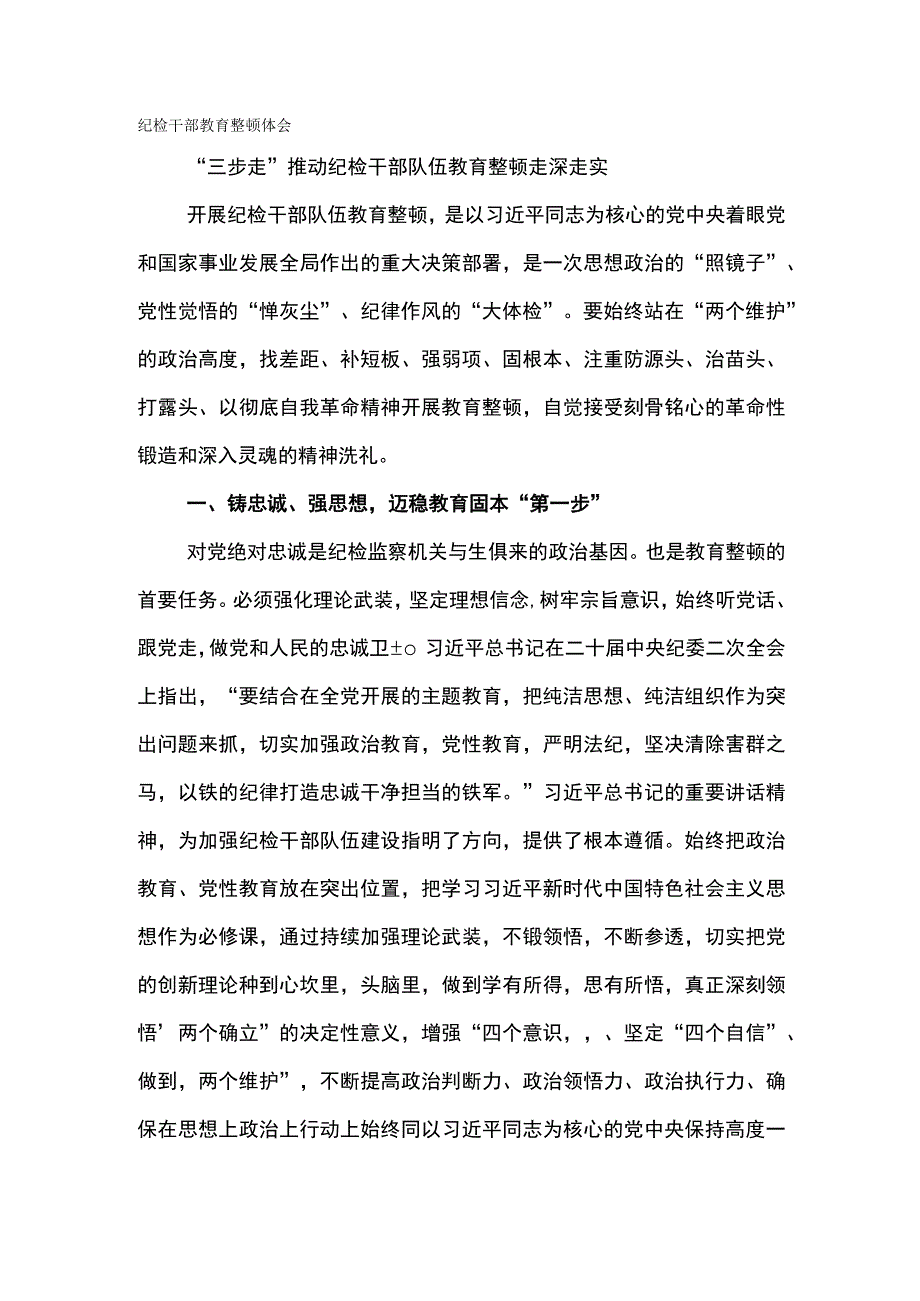 纪检干部教育整顿体会

“三步走”推动纪检干部队伍教育整顿走深走实

开展纪检干部队伍教育整顿，是以习近平同志为核心的党中央着眼党和国家事业发展全局作出的重大决策部署，是一次思想政治的“照镜子”、党性觉悟的“惮灰尘”、纪律作风的“大体检”。要始终站在“两个维护”的政治高度，找差距、补短板、强弱项、固根本、注重防源头、治苗头、打露头、以彻底自我革命精神开展教育整顿，自觉接受刻骨铭心的革命性锻造和深入灵魂的精神洗礼。

一、铸忠诚、强思想，迈稳教育固本“第一步”

对党绝对忠诚是纪检监察机关与生俱来的政治基因。也是教育整顿的首要任务。必须强化理论武装，坚定理想信念，树牢宗旨意识，始终听党话、跟党走，做党和人民的忠诚卫±○ 习近平总书记在二十届中央纪委二次全会上指出，“要结合在全党开展的主题教育，把纯洁思想、纯洁组织作为突出问题来抓，切实加强政治教育，党性教育，严明法纪，坚决清除害群之马，以铁的纪律打造忠诚干净担当的铁军。”习近平总书记的重要讲话精神，为加强纪检干部队伍建设指明了方向，提供了根本遵循。始终把政治教育、党性教育放在突出位置，把学习习近平新时代中国特色社会主义思想作为必修课，通过持续加强理论武装，不锻领悟，不断参透，切实把党的创新理论种到心坎里，头脑里，做到学有所得，思有所悟，真正深刻领悟’两个确立”的决定性意义，增强“四个意识，，、坚定“四个自信”、做到，两个维护”，不断提高政治判断力、政治领悟力、政治执行力、确保在思想上政治上行动上始终同以习近平同志为核心的党中央保持高度一